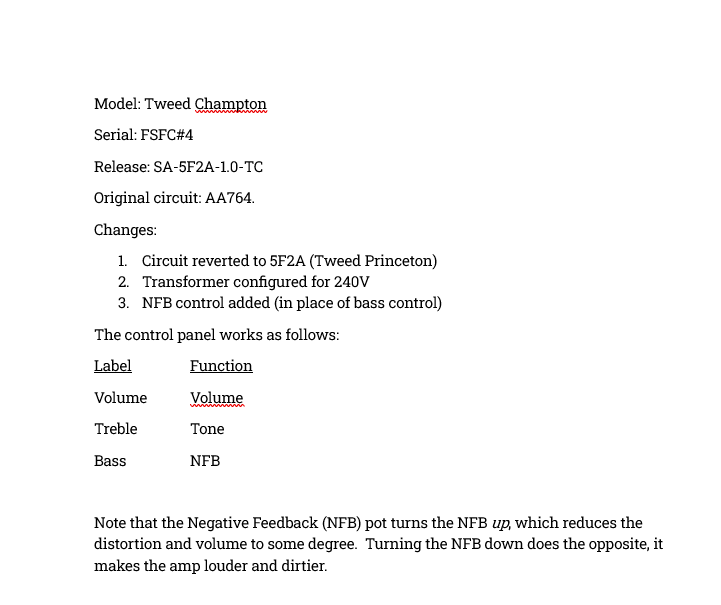 Model: Tweed Champton

Serial: FSFC#4

Release: SA-5F2A-1.0-TC

Original circuit: AA764.

Changes:

1. Circuit reverted to 5F2A (Tweed Princeton)
2. Transformer configured for 240V
3. NFB control added (in place of bass control)

The control panel works as follows:

| Label | Function |
|---|---|
| Volume | Volume |
| Treble | Tone |
| Bass | NFB |

Note that the Negative Feedback (NFB) pot turns the NFB up, which reduces the distortion and volume to some degree. Turning the NFB down does the opposite, it makes the amp louder and dirtier.